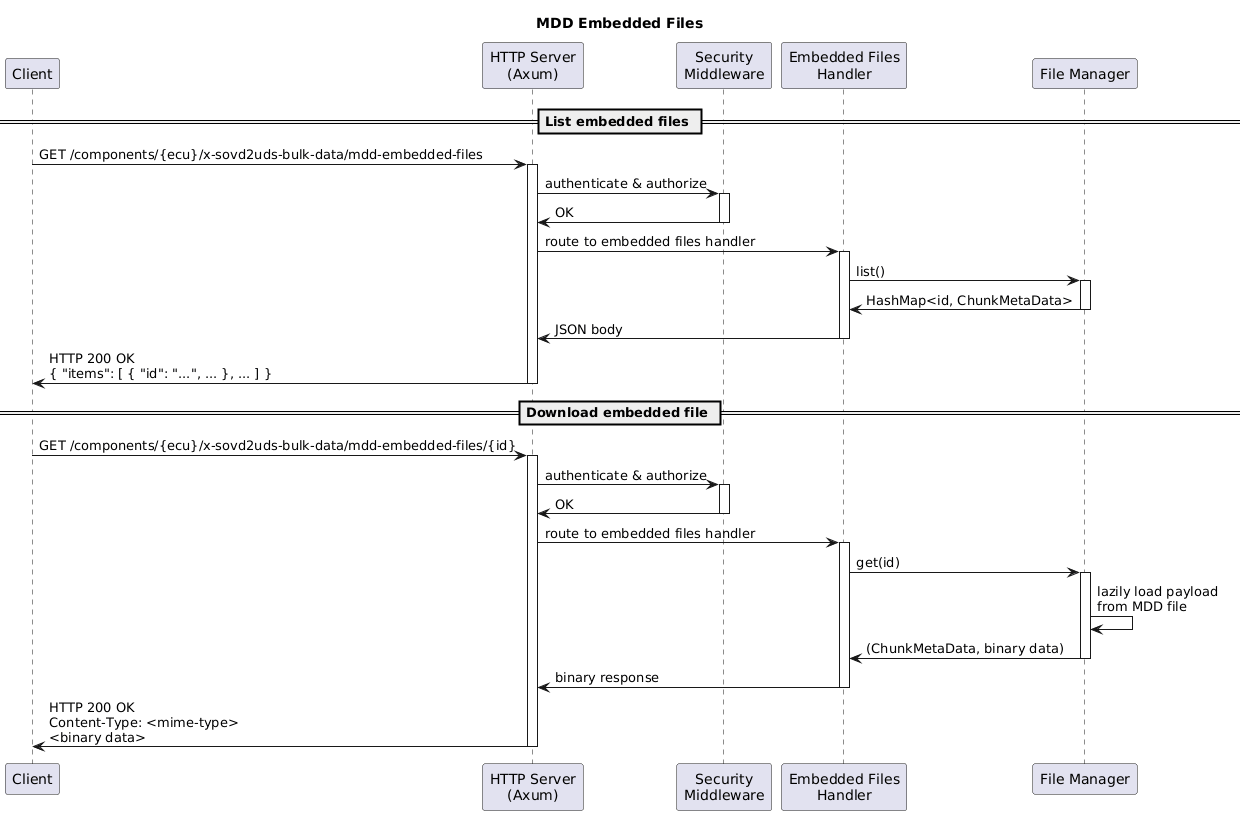 MDD Embedded Files

Client
HTTP Server (Axum)
Security Middleware
Embedded Files Handler
File Manager

List embedded files

GET /components/{ecu}/x-sovd2uds-bulk-data/mdd-embedded-files
authenticate & authorize
OK
route to embedded files handler
list()
HashMap<id, ChunkMetaData>
JSON body
HTTP 200 OK
{ "items": [ { "id": "...", ... }, ... ] }

Download embedded file

GET /components/{ecu}/x-sovd2uds-bulk-data/mdd-embedded-files/{id}
authenticate & authorize
OK
route to embedded files handler
get(id)
lazily load payload from MDD file
(ChunkMetaData, binary data)
binary response
HTTP 200 OK
Content-Type: <mime-type>
<binary data>

Client
HTTP Server (Axum)
Security Middleware
Embedded Files Handler
File Manager